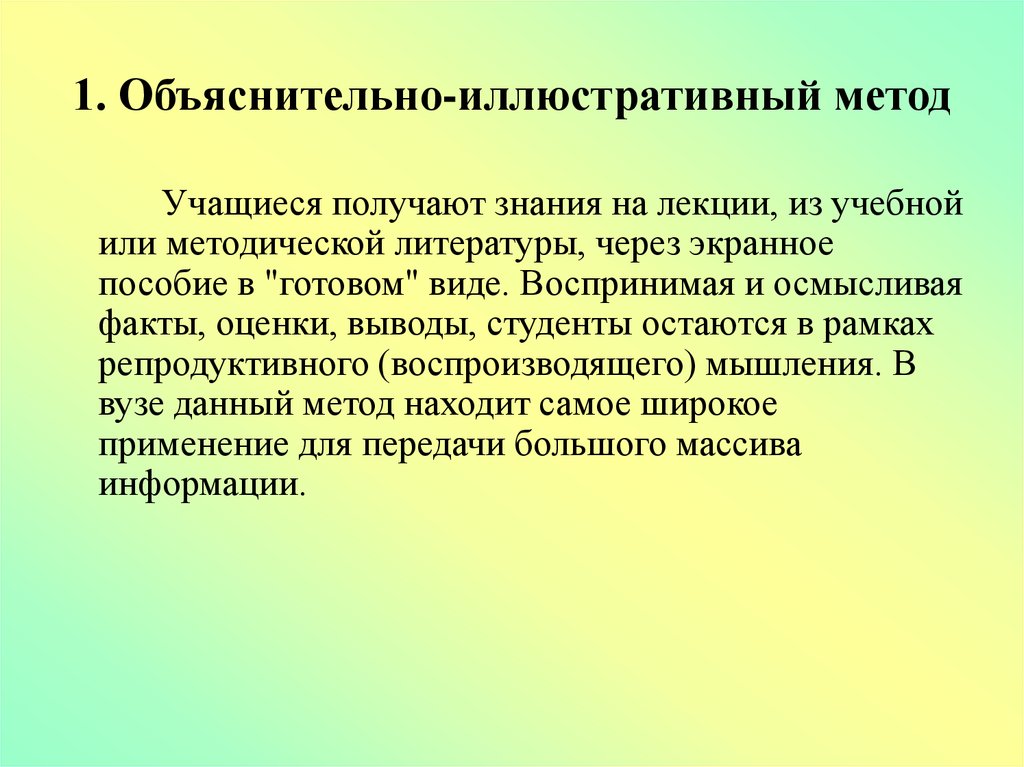 1. Объяснительно-иллюстративный метод

Учащиеся получают знания на лекции, из учебной или методической литературы, через экранное пособие в "готовом" виде. Воспринимая и осмысливая факты, оценки, выводы, студенты остаются в рамках репродуктивного (воспроизводящего) мышления. В вузе данный метод находит самое широкое применение для передачи большого массива информации.